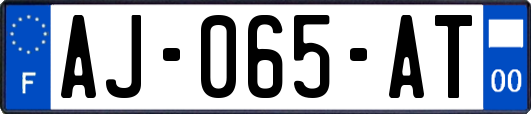 F
AJ-065-AT
00